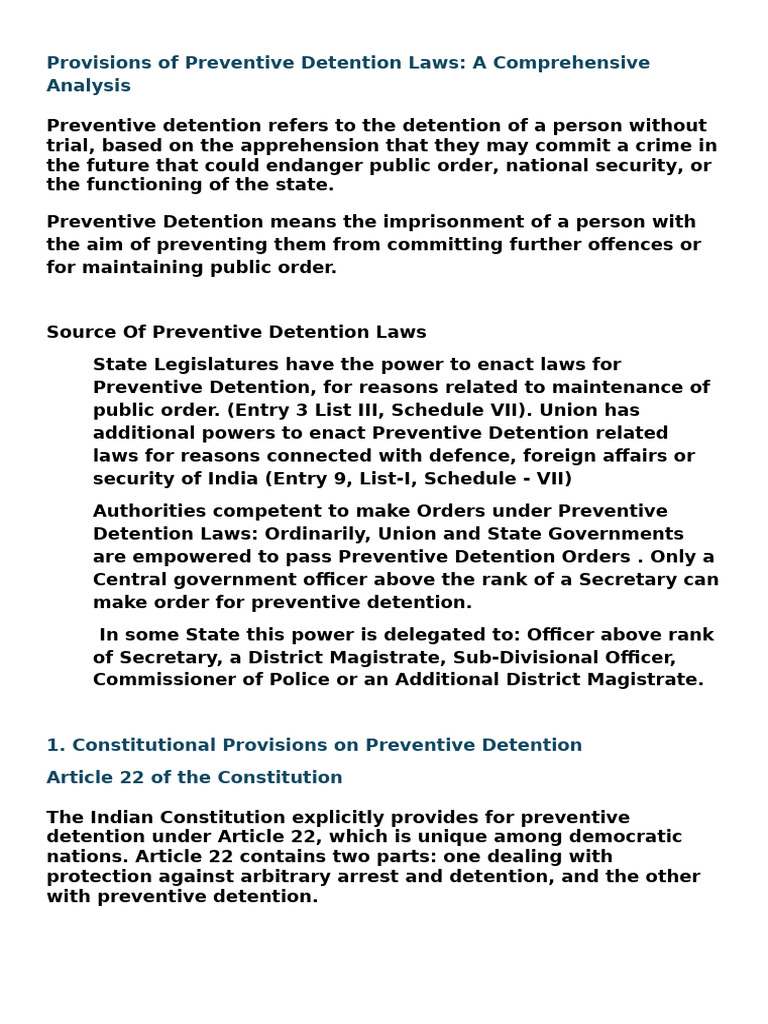 Provisions of Preventive Detention Laws: A Comprehensive Analysis

Preventive detention refers to the detention of a person without trial, based on the apprehension that they may commit a crime in the future that could endanger public order, national security, or the functioning of the state.

Preventive Detention means the imprisonment of a person with the aim of preventing them from committing further offences or for maintaining public order.

Source Of Preventive Detention Laws

State Legislatures have the power to enact laws for Preventive Detention, for reasons related to maintenance of public order. (Entry 3 List III, Schedule VII). Union has additional powers to enact Preventive Detention related laws for reasons connected with defence, foreign affairs or security of India (Entry 9, List-I, Schedule - VII)

Authorities competent to make Orders under Preventive Detention Laws: Ordinarily, Union and State Governments are empowered to pass Preventive Detention Orders . Only a Central government officer above the rank of a Secretary can make order for preventive detention.

In some State this power is delegated to: Officer above rank of Secretary, a District Magistrate, Sub-Divisional Officer, Commissioner of Police or an Additional District Magistrate.

1. Constitutional Provisions on Preventive Detention

Article 22 of the Constitution

The Indian Constitution explicitly provides for preventive detention under Article 22, which is unique among democratic nations. Article 22 contains two parts: one dealing with protection against arbitrary arrest and detention, and the other with preventive detention.